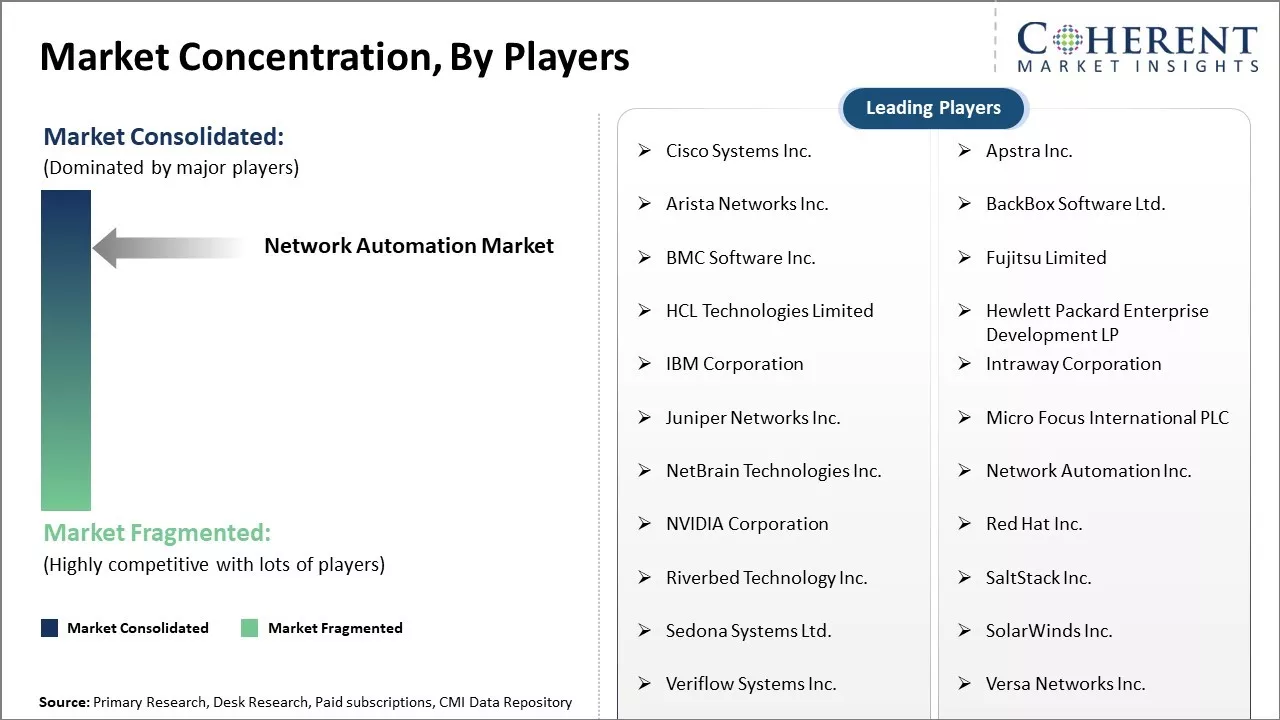 Market Concentration, By Players

COHERENT
MARKET INSIGHTS

Market Consolidated:
(Dominated by major players)

Network Automation Market

Market Fragmented:
(Highly competitive with lots of players)

Market Consolidated
Market Fragmented

Source: Primary Research, Desk Research, Paid subscriptions, CMI Data Repository

Leading Players

➢ Cisco Systems Inc.
➢ Arista Networks Inc.
➢ BMC Software Inc.
➢ HCL Technologies Limited
➢ IBM Corporation
➢ Juniper Networks Inc.
➢ NetBrain Technologies Inc.
➢ NVIDIA Corporation
➢ Riverbed Technology Inc.
➢ Sedona Systems Ltd.
➢ Veriflow Systems Inc.

➢ Apstra Inc.
➢ BackBox Software Ltd.
➢ Fujitsu Limited
➢ Hewlett Packard Enterprise Development LP
➢ Intraway Corporation
➢ Micro Focus International PLC
➢ Network Automation Inc.
➢ Red Hat Inc.
➢ SaltStack Inc.
➢ SolarWinds Inc.
➢ Versa Networks Inc.